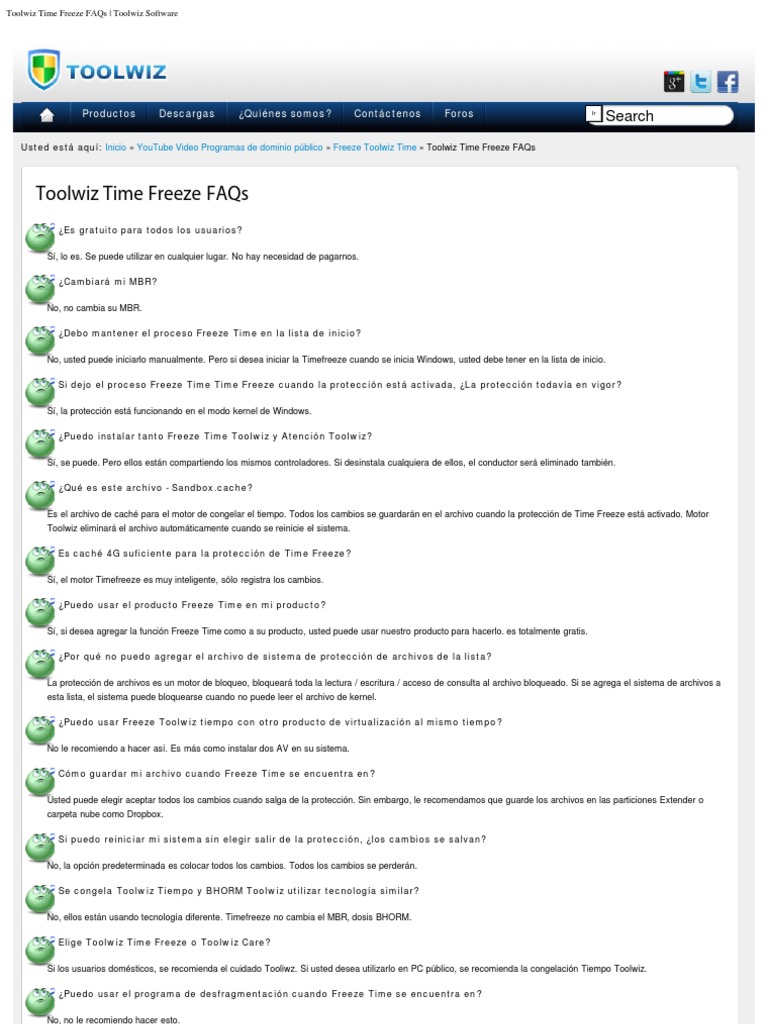 Toolwiz Time Freeze FAQs | Toolwiz Software

TOOLWIZ

Productos Descargas ¿Quiénes somos? Contáctenos Foros

Search

Usted está aquí: Inicio » YouTube Video Programas de dominio público » Freeze Toolwiz Time » Toolwiz Time Freeze FAQs

Toolwiz Time Freeze FAQs

¿Es gratuito para todos los usuarios?

Sí, lo es. Se puede utilizar en cualquier lugar. No hay necesidad de pagarnos.

¿Cambiará mi MBR?

No, no cambia su MBR.

¿Debo mantener el proceso Freeze Time en la lista de inicio?

No, usted puede iniciarlo manualmente. Pero si desea iniciar la Timefreeze cuando se inicia Windows, usted debe tener en la lista de inicio.

Si dejo el proceso Freeze Time Time Freeze cuando la protección está activada, ¿La protección todavía en vigor?

Sí, la protección está funcionando en el modo kernel de Windows.

¿Puedo instalar tanto Freeze Time Toolwiz y Atención Toolwiz?

Sí, se puede. Pero ellos están compartiendo los mismos controladores. Si desinstala cualquiera de ellos, el conductor será eliminado también.

¿Qué es este archivo - Sandbox.cache?

Es el archivo de caché para el motor de congelar el tiempo. Todos los cambios se guardarán en el archivo cuando la protección de Time Freeze está activado. Motor Toolwiz eliminará el archivo automáticamente cuando se reinicie el sistema.

Es caché 4G suficiente para la protección de Time Freeze?

Sí, el motor Timefreeze es muy inteligente, sólo registra los cambios.

¿Puedo usar el producto Freeze Time en mi producto?

Sí, si desea agregar la función Freeze Time como a su producto, usted puede usar nuestro producto para hacerlo. es totalmente gratis.

¿Por qué no puedo agregar el archivo de sistema de protección de archivos de la lista?

La protección de archivos es un motor de bloqueo, bloqueará toda la lectura / escritura / acceso de consulta al archivo bloqueado. Si se agrega el sistema de archivos a esta lista, el sistema puede bloquearse cuando no puede leer el archivo de kernel.

¿Puedo usar Freeze Toolwiz tiempo con otro producto de virtualización al mismo tiempo?

No le recomiendo a hacer así. Es más como instalar dos AV en su sistema.

Cómo guardar mi archivo cuando Freeze Time se encuentra en?

Usted puede elegir aceptar todos los cambios cuando salga de la protección. Sin embargo, le recomendamos que guarde los archivos en las particiones Extender o carpeta nube como Dropbox.

Si puedo reiniciar mi sistema sin elegir salir de la protección, ¿los cambios se salvan?

No, la opción predeterminada es colocar todos los cambios. Todos los cambios se perderán.

Se congela Toolwiz Tiempo y BHORM Toolwiz utilizar tecnología similar?

No, ellos están usando tecnología diferente. Timefreeze no cambia el MBR, dosis BHORM.

Elige Toolwiz Time Freeze o Toolwiz Care?

Si los usuarios domésticos, se recomienda el cuidado Tooliwz. Si usted desea utilizarlo en PC público, se recomienda la congelación Tiempo Toolwiz.

¿Puedo usar el programa de desfragmentación cuando Freeze Time se encuentra en?

No, no le recomiendo hacer esto.